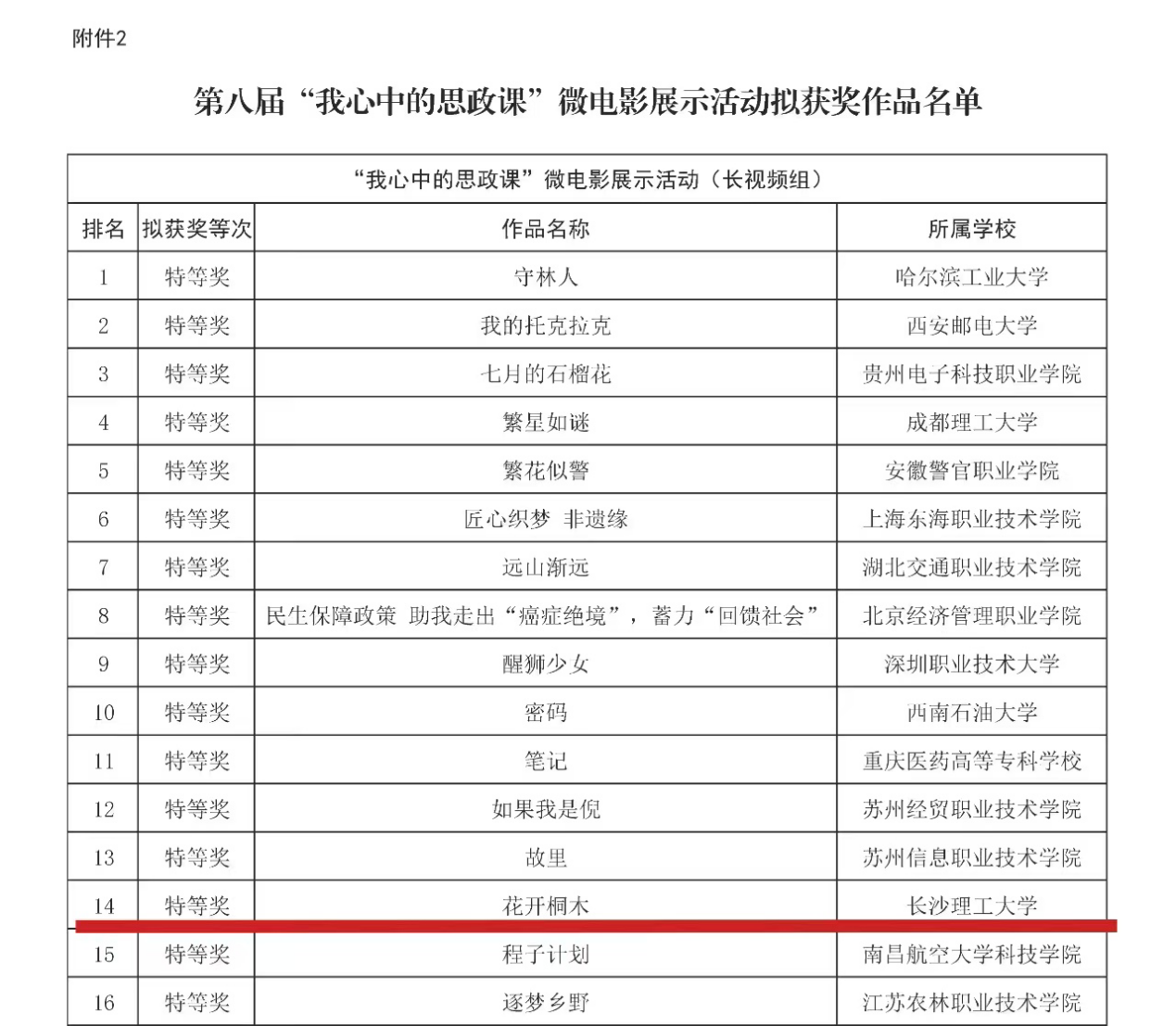 附件2

第八届“我心中的思政课”微电影展示活动拟获奖作品名单

| “我心中的思政课”微电影展示活动（长视频组） | | | |
|---|---|---|---|
| 排名 | 拟获奖等次 | 作品名称 | 所属学校 |
| 1 | 特等奖 | 守林人 | 哈尔滨工业大学 |
| 2 | 特等奖 | 我的托克拉克 | 西安邮电大学 |
| 3 | 特等奖 | 七月的石榴花 | 贵州电子科技职业学院 |
| 4 | 特等奖 | 繁星如谜 | 成都理工大学 |
| 5 | 特等奖 | 繁花似警 | 安徽警官职业学院 |
| 6 | 特等奖 | 匠心织梦 非遗缘 | 上海东海职业技术学院 |
| 7 | 特等奖 | 远山渐远 | 湖北交通职业技术学院 |
| 8 | 特等奖 | 民生保障政策 助我走出“癌症绝境”，蓄力“回馈社会” | 北京经济管理职业学院 |
| 9 | 特等奖 | 醒狮少女 | 深圳职业技术大学 |
| 10 | 特等奖 | 密码 | 西南石油大学 |
| 11 | 特等奖 | 笔记 | 重庆医药高等专科学校 |
| 12 | 特等奖 | 如果我是倪 | 苏州经贸职业技术学院 |
| 13 | 特等奖 | 故里 | 苏州信息职业技术学院 |
| 14 | 特等奖 | 花开桐木 | 长沙理工大学 |
| 15 | 特等奖 | 程子计划 | 南昌航空大学科技学院 |
| 16 | 特等奖 | 逐梦乡野 | 江苏农林职业技术学院 |